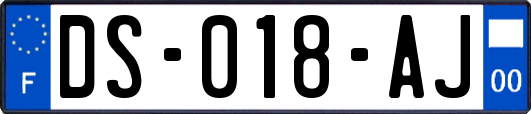 F
DS-018-AJ
00